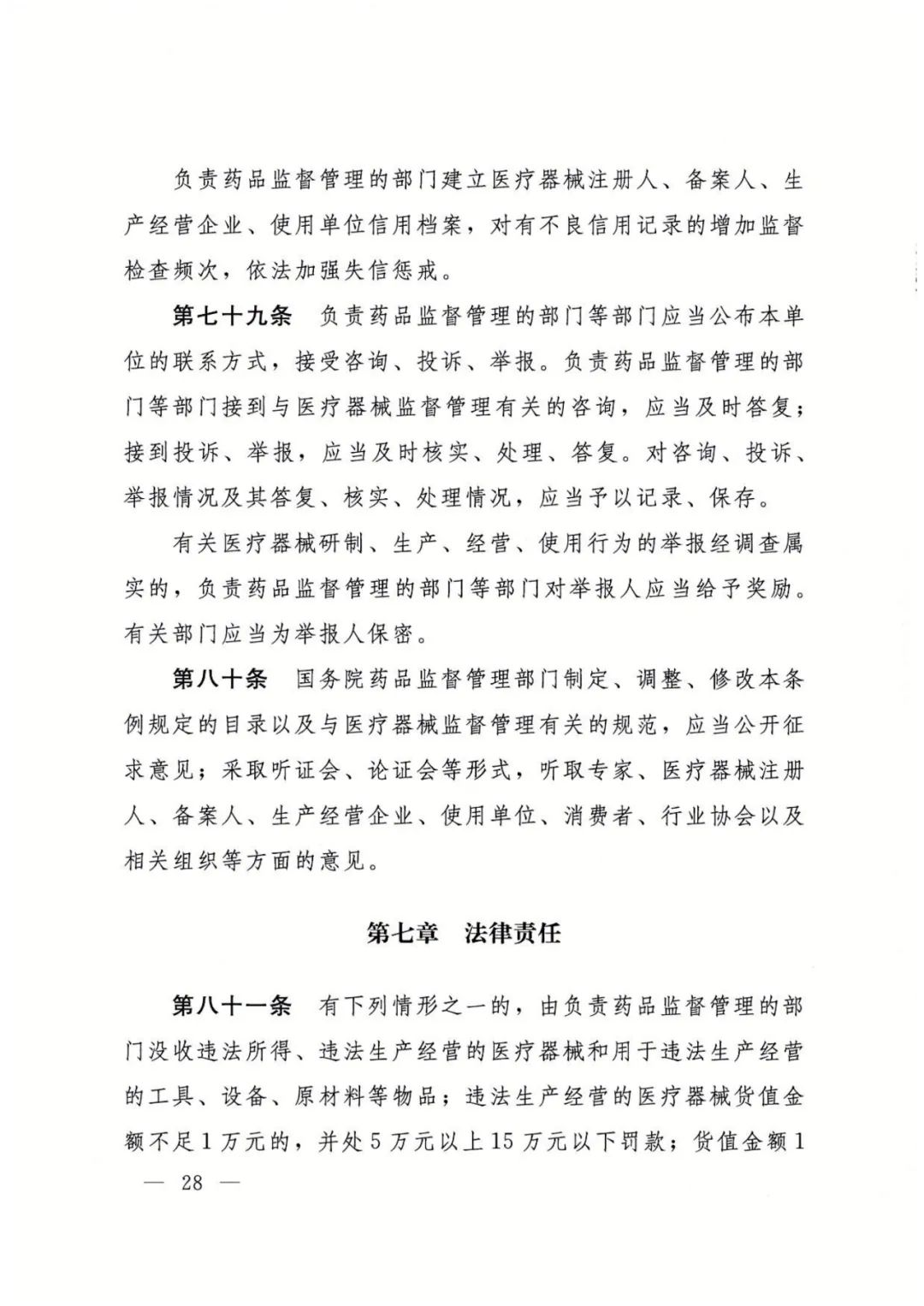 负责药品监督管理的部门建立医疗器械注册人、备案人、生产经营企业、使用单位信用档案，对有不良信用记录的增加监督检查频次，依法加强失信惩戒。

第七十九条　负责药品监督管理的部门等部门应当公布本单位的联系方式，接受咨询、投诉、举报。负责药品监督管理的部门等部门接到与医疗器械监督管理有关的咨询，应当及时答复；接到投诉、举报，应当及时核实、处理、答复。对咨询、投诉、举报情况及其答复、核实、处理情况，应当予以记录、保存。

有关医疗器械研制、生产、经营、使用行为的举报经调查属实的，负责药品监督管理的部门等部门对举报人应当给予奖励。有关部门应当为举报人保密。

第八十条　国务院药品监督管理部门制定、调整、修改本条例规定的目录以及与医疗器械监督管理有关的规范，应当公开征求意见；采取听证会、论证会等形式，听取专家、医疗器械注册人、备案人、生产经营企业、使用单位、消费者、行业协会以及相关组织等方面的意见。

第七章　法律责任

第八十一条　有下列情形之一的，由负责药品监督管理的部门没收违法所得、违法生产经营的医疗器械和用于违法生产经营的工具、设备、原材料等物品；违法生产经营的医疗器械货值金额不足1万元的，并处5万元以上15万元以下罚款；货值金额1

— 28 —